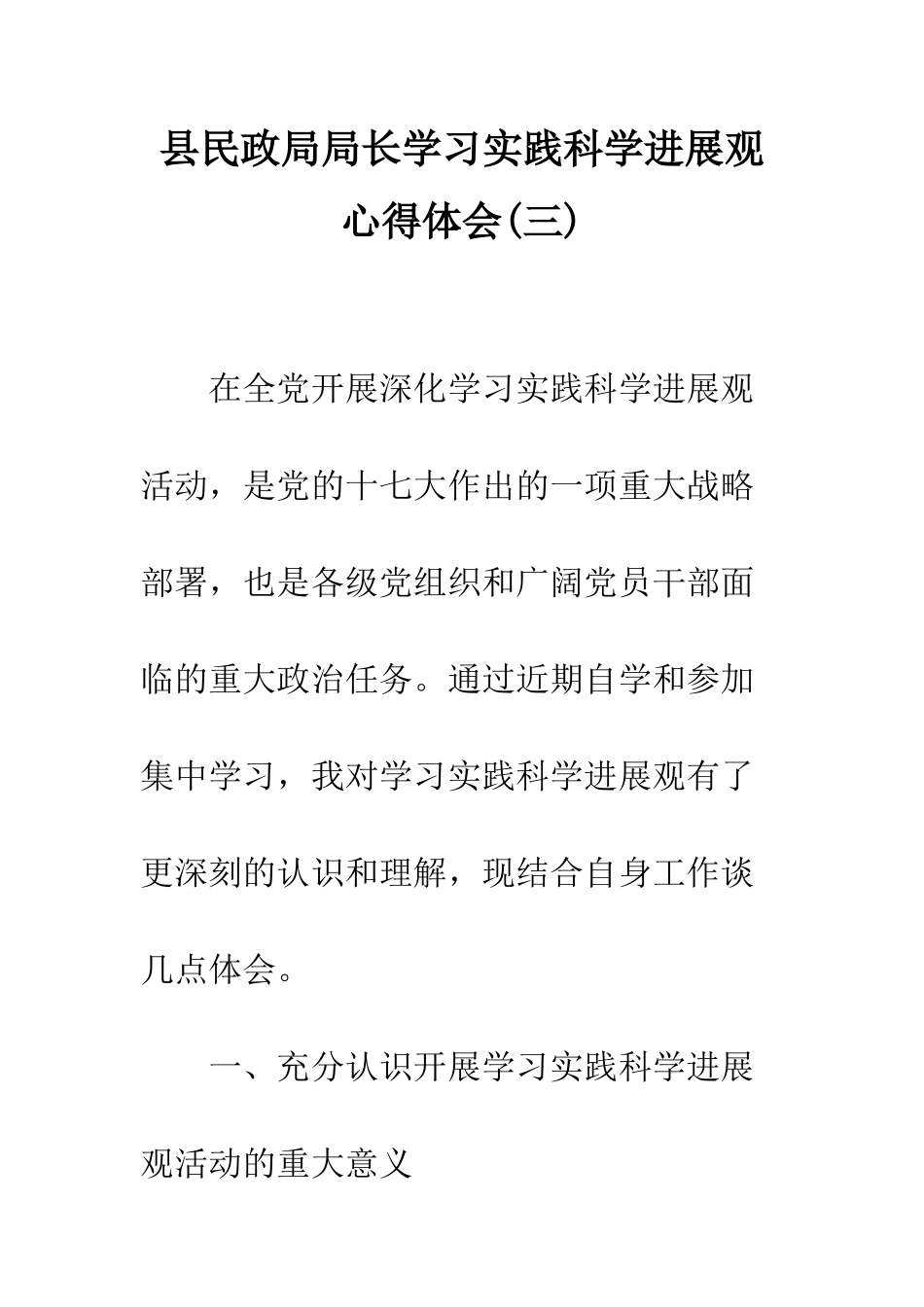 县民政局局长学习实践科学进展观心得体会(三)

在全党开展深化学习实践科学进展观活动，是党的十七大作出的一项重大战略部署，也是各级党组织和广阔党员干部面临的重大政治任务。通过近期自学和参加集中学习，我对学习实践科学进展观有了更深刻的认识和理解，现结合自身工作谈几点体会。

一、充分认识开展学习实践科学进展观活动的重大意义